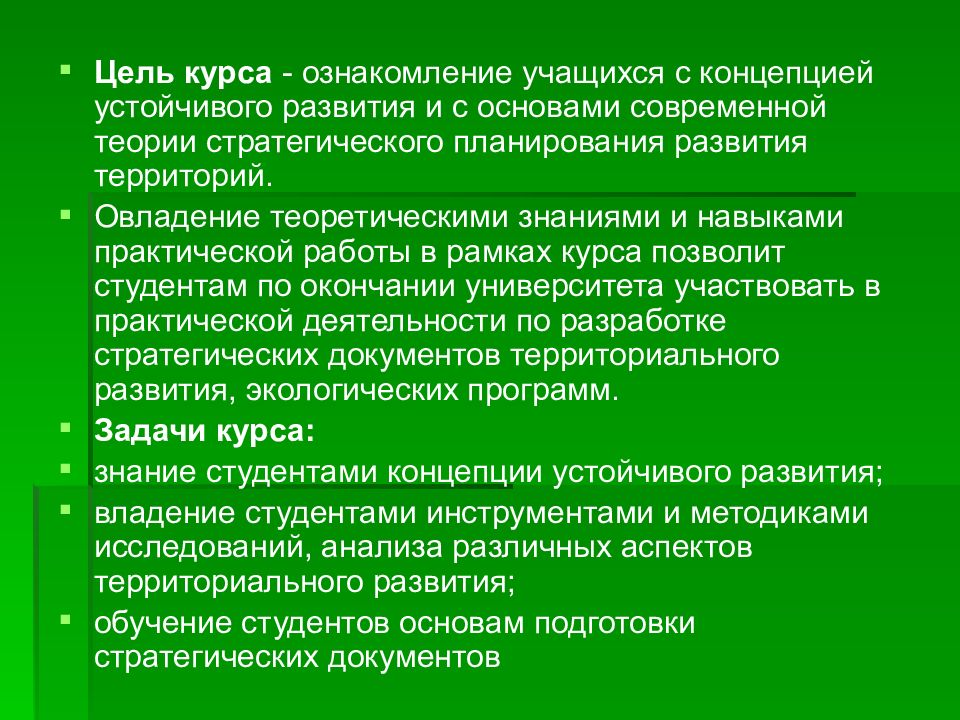 Цель курса - ознакомление учащихся с концепцией устойчивого развития и с основами современной теории стратегического планирования развития территорий.

Овладение теоретическими знаниями и навыками практической работы в рамках курса позволит студентам по окончании университета участвовать в практической деятельности по разработке стратегических документов территориального развития, экологических программ.

Задачи курса:

знание студентами концепции устойчивого развития;

владение студентами инструментами и методиками исследований, анализа различных аспектов территориального развития;

обучение студентов основам подготовки стратегических документов